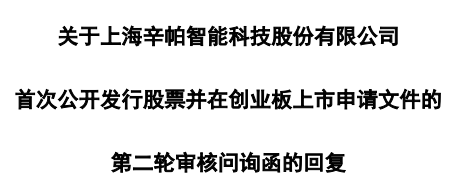 关于上海辛帕智能科技股份有限公司

首次公开发行股票并在创业板上市申请文件的

第二轮审核问询函的回复